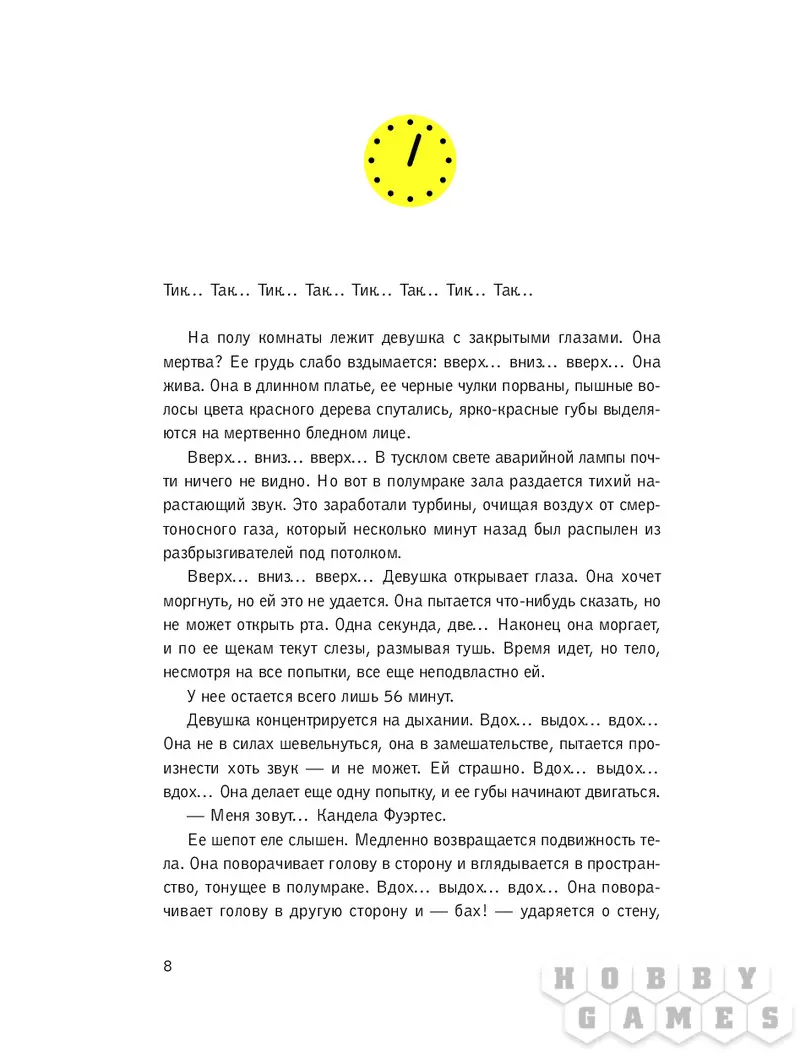 Тик… Так… Тик… Так… Тик… Так… Тик… Так…

На полу комнаты лежит девушка с закрытыми глазами. Она мертва? Ее грудь слабо вздымается: вверх… вниз… вверх… Она жива. Она в длинном платье, ее черные чулки порваны, пышные волосы цвета красного дерева спутались, ярко-красные губы выделяются на мертвенно бледном лице.

Вверх… вниз… вверх… В тусклом свете аварийной лампы почти ничего не видно. Но вот в полумраке зала раздается тихий нарастающий звук. Это заработали турбины, очищая воздух от смертоносного газа, который несколько минут назад был распылен из разбрызгивателей под потолком.

Вверх… вниз… вверх… Девушка открывает глаза. Она хочет моргнуть, но ей это не удается. Она пытается что-нибудь сказать, но не может открыть рта. Одна секунда, две… Наконец она моргает, и по ее щекам текут слезы, размывая тушь. Время идет, но тело, несмотря на все попытки, все еще неподвластно ей.

У нее остается всего лишь 56 минут.

Девушка концентрируется на дыхании. Вдох… выдох… вдох… Она не в силах шевельнуться, она в замешательстве, пытается произнести хоть звук — и не может. Ей страшно. Вдох… выдох… вдох… Она делает еще одну попытку, и ее губы начинают двигаться.

— Меня зовут… Кандела Фуэртес.

Ее шепот еле слышен. Медленно возвращается подвижность тела. Она поворачивает голову в сторону и вглядывается в пространство, тонущее в полумраке. Вдох… выдох… вдох… Она поворачивает голову в другую сторону и — бах! — ударяется о стену,

8

HOBBY GAMES